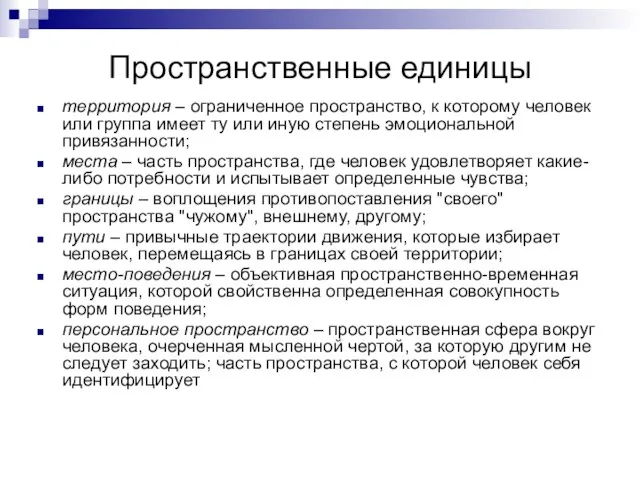 Пространственные единицы

территория – ограниченное пространство, к которому человек или группа имеет ту или иную степень эмоциональной привязанности;

места – часть пространства, где человек удовлетворяет какие-либо потребности и испытывает определенные чувства;

границы – воплощения противопоставления "своего" пространства "чужому", внешнему, другому;

пути – привычные траектории движения, которые избирает человек, перемещаясь в границах своей территории;

место-поведения – объективная пространственно-временная ситуация, которой свойственна определенная совокупность форм поведения;

персональное пространство – пространственная сфера вокруг человека, очерченная мысленной чертой, за которую другим не следует заходить; часть пространства, с которой человек себя идентифицирует